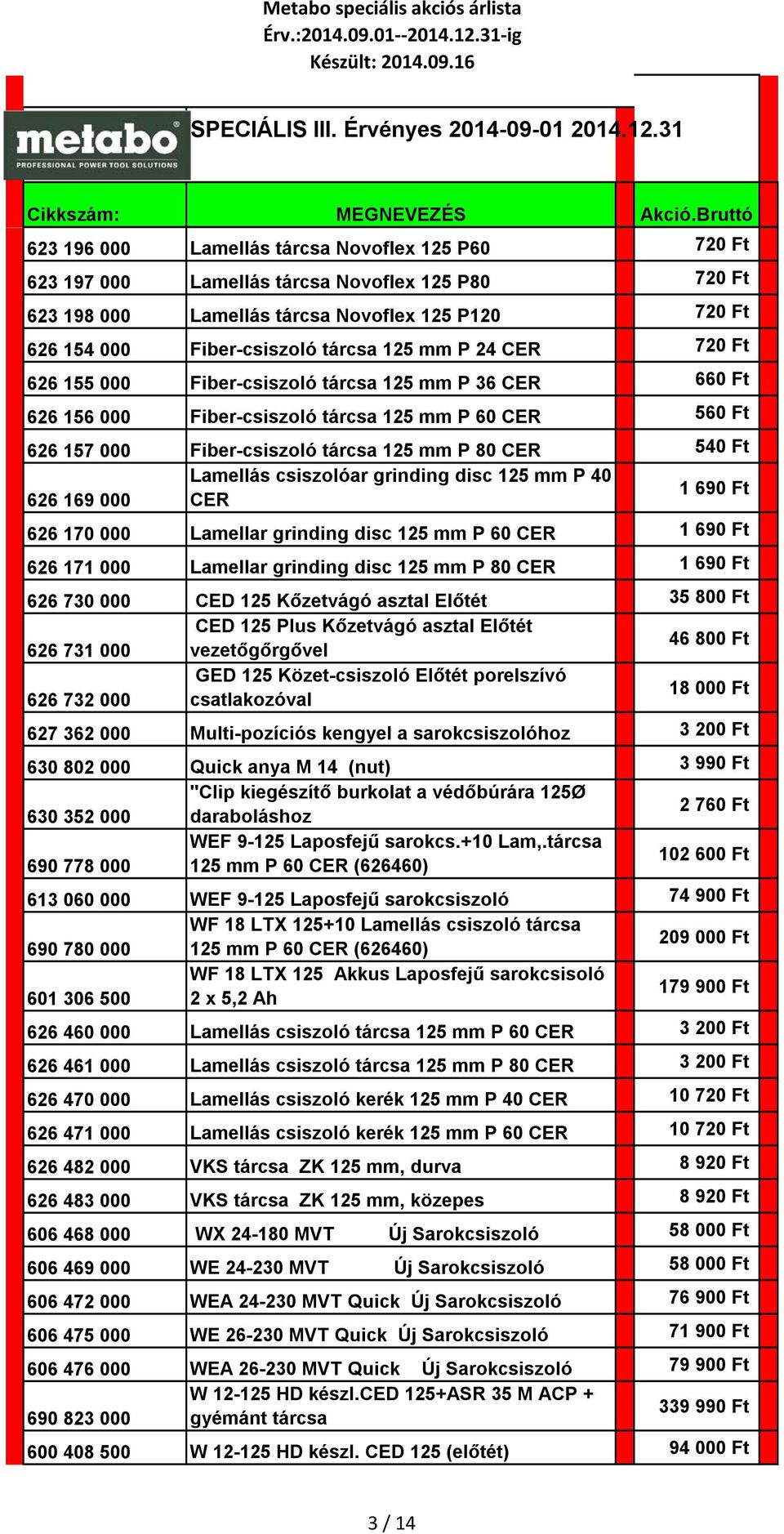 Metabo speciális akciós árlista
Érv.:2014.09.01--2014.12.31-ig
Készült: 2014.09.16

metabo
PROFESSIONAL POWER TOOL SOLUTIONS

SPECIÁLIS III. Érvényes 2014-09-01 2014.12.31

| Cikkszám: | MEGNEVEZÉS | Akció.Bruttó |
|---|---|---|
| 623 196 000 | Lamellás tárcsa Novoflex 125 P60 | 720 Ft |
| 623 197 000 | Lamellás tárcsa Novoflex 125 P80 | 720 Ft |
| 623 198 000 | Lamellás tárcsa Novoflex 125 P120 | 720 Ft |
| 626 154 000 | Fiber-csiszoló tárcsa 125 mm P 24 CER | 720 Ft |
| 626 155 000 | Fiber-csiszoló tárcsa 125 mm P 36 CER | 660 Ft |
| 626 156 000 | Fiber-csiszoló tárcsa 125 mm P 60 CER | 560 Ft |
| 626 157 000 | Fiber-csiszoló tárcsa 125 mm P 80 CER | 540 Ft |
| 626 169 000 | Lamellás csiszolóar grinding disc 125 mm P 40 CER | 1 690 Ft |
| 626 170 000 | Lamellar grinding disc 125 mm P 60 CER | 1 690 Ft |
| 626 171 000 | Lamellar grinding disc 125 mm P 80 CER | 1 690 Ft |
| 626 730 000 | CED 125 Kőzetvágó asztal Előtét | 35 800 Ft |
| 626 731 000 | CED 125 Plus Kőzetvágó asztal Előtét vezetőgőrgővel | 46 800 Ft |
| 626 732 000 | GED 125 Közet-csiszoló Előtét porelszívó csatlakozóval | 18 000 Ft |
| 627 362 000 | Multi-pozíciós kengyel a sarokcsiszolóhoz | 3 200 Ft |
| 630 802 000 | Quick anya M 14 (nut) | 3 990 Ft |
| 630 352 000 | "Clip kiegészítő burkolat a védőbúrára 125Ø daraboláshoz | 2 760 Ft |
| 690 778 000 | WEF 9-125 Laposfejű sarokcs.+10 Lam,.tárcsa 125 mm P 60 CER (626460) | 102 600 Ft |
| 613 060 000 | WEF 9-125 Laposfejű sarokcsiszoló | 74 900 Ft |
| 690 780 000 | WF 18 LTX 125+10 Lamellás csiszoló tárcsa 125 mm P 60 CER (626460) | 209 000 Ft |
| 601 306 500 | WF 18 LTX 125 Akkus Laposfejű sarokcsisoló 2 x 5,2 Ah | 179 900 Ft |
| 626 460 000 | Lamellás csiszoló tárcsa 125 mm P 60 CER | 3 200 Ft |
| 626 461 000 | Lamellás csiszoló tárcsa 125 mm P 80 CER | 3 200 Ft |
| 626 470 000 | Lamellás csiszoló kerék 125 mm P 40 CER | 10 720 Ft |
| 626 471 000 | Lamellás csiszoló kerék 125 mm P 60 CER | 10 720 Ft |
| 626 482 000 | VKS tárcsa ZK 125 mm, durva | 8 920 Ft |
| 626 483 000 | VKS tárcsa ZK 125 mm, közepes | 8 920 Ft |
| 606 468 000 | WX 24-180 MVT Új Sarokcsiszoló | 58 000 Ft |
| 606 469 000 | WE 24-230 MVT Új Sarokcsiszoló | 58 000 Ft |
| 606 472 000 | WEA 24-230 MVT Quick Új Sarokcsiszoló | 76 900 Ft |
| 606 475 000 | WE 26-230 MVT Quick Új Sarokcsiszoló | 71 900 Ft |
| 606 476 000 | WEA 26-230 MVT Quick Új Sarokcsiszoló | 79 900 Ft |
| 690 823 000 | W 12-125 HD készl.CED 125+ASR 35 M ACP + gyémánt tárcsa | 339 990 Ft |
| 600 408 500 | W 12-125 HD készl. CED 125 (előtét) | 94 000 Ft |

3 / 14